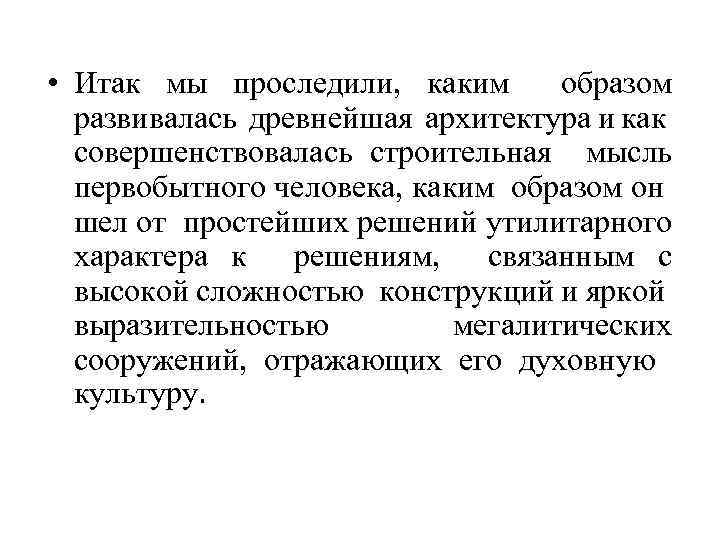 • Итак мы проследили, каким образом развивалась древнейшая архитектура и как совершенствовалась строительная мысль первобытного человека, каким образом он шел от простейших решений утилитарного характера к решениям, связанным с высокой сложностью конструкций и яркой выразительностью мегалитических сооружений, отражающих его духовную культуру.